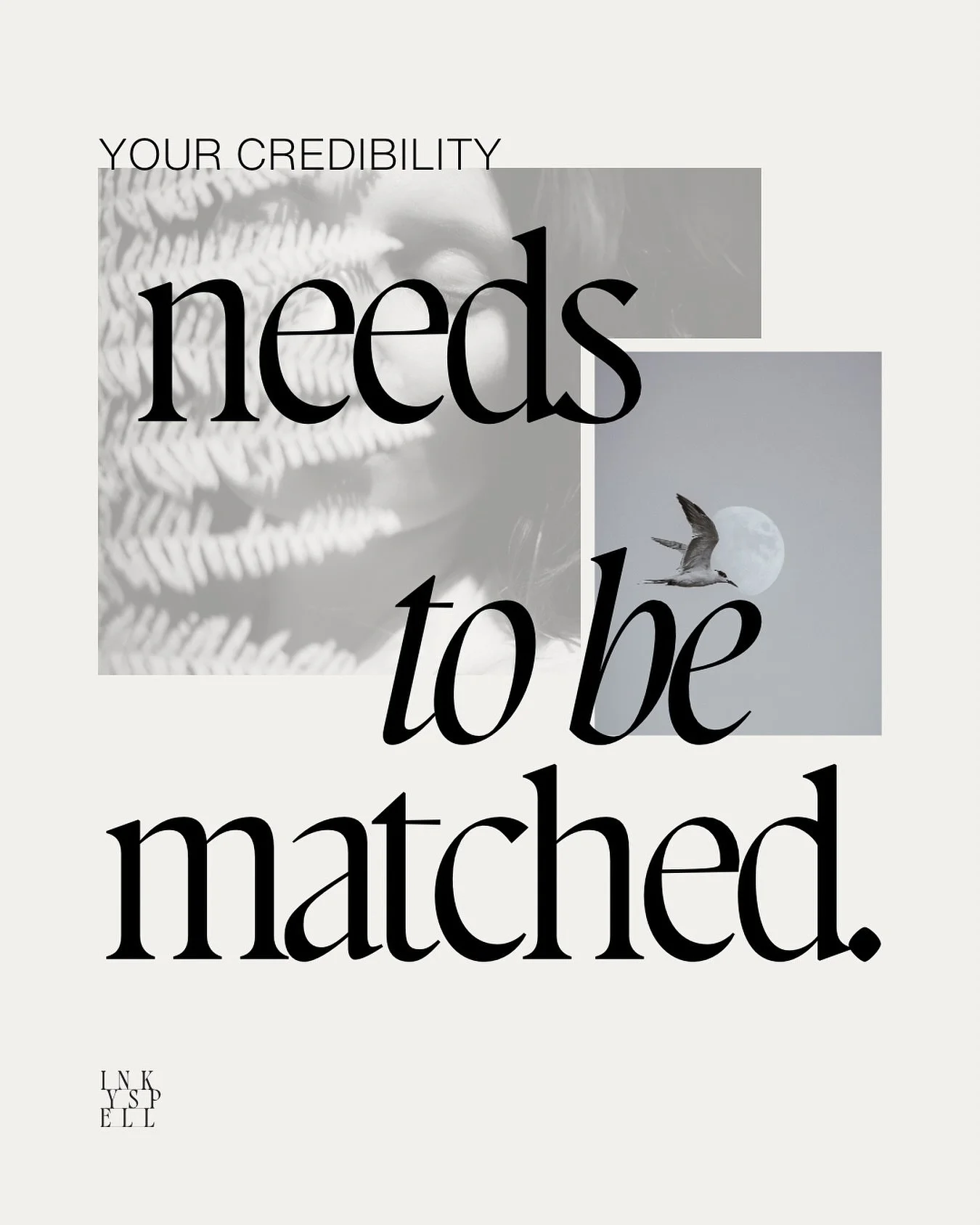 YOUR CREDIBILITY

needs to be matched.

INK
YSP
ELL